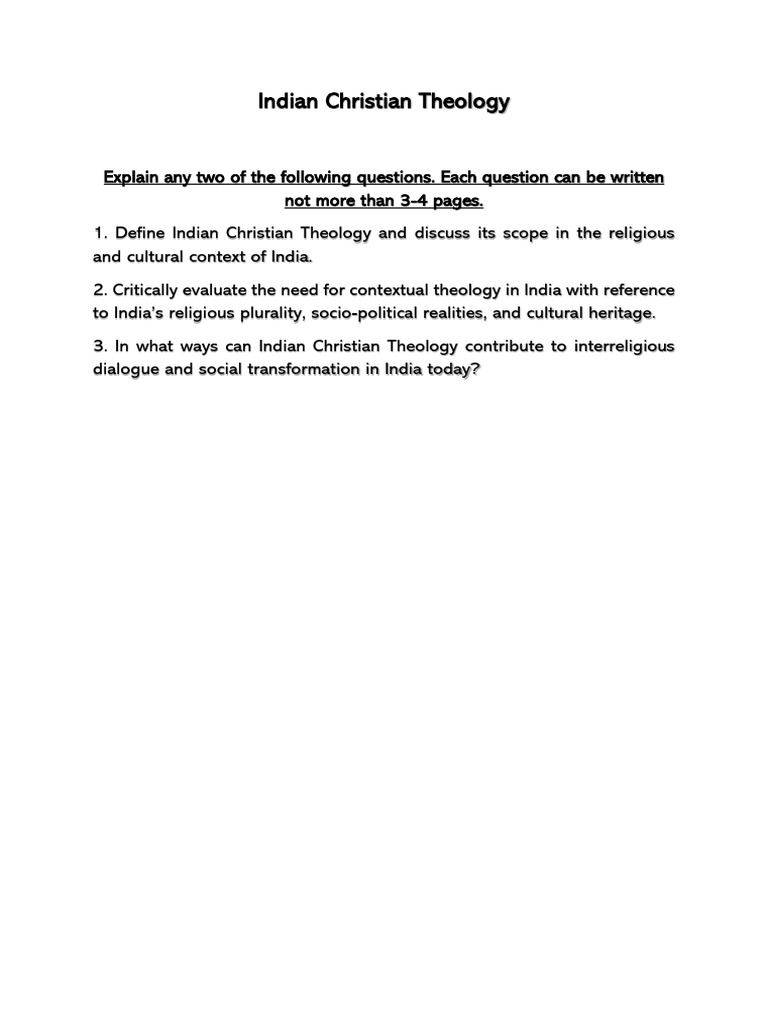 Indian Christian Theology

Explain any two of the following questions. Each question can be written not more than 3-4 pages.

1. Define Indian Christian Theology and discuss its scope in the religious and cultural context of India.

2. Critically evaluate the need for contextual theology in India with reference to India's religious plurality, socio-political realities, and cultural heritage.

3. In what ways can Indian Christian Theology contribute to interreligious dialogue and social transformation in India today?